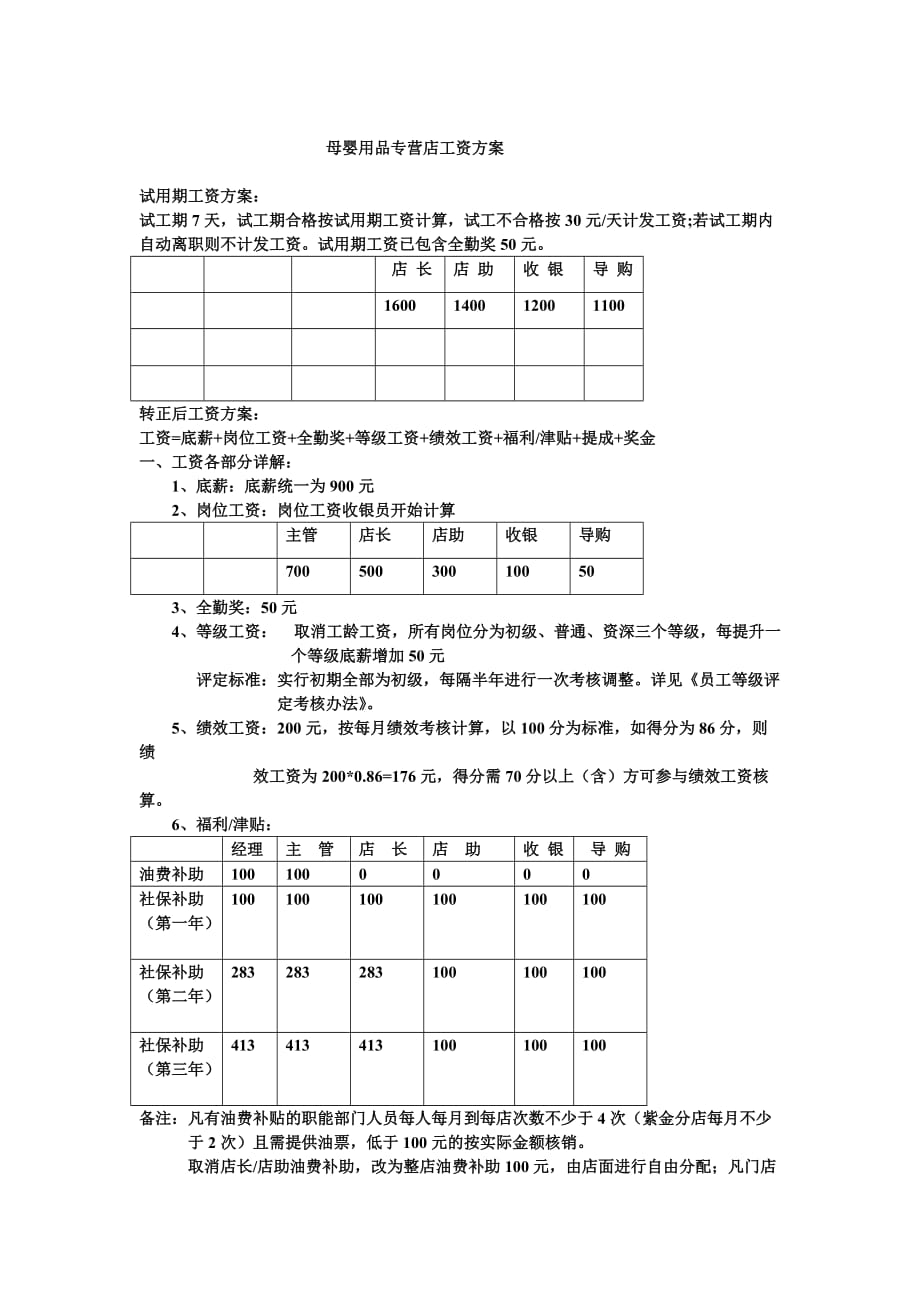 母婴用品专营店工资方案

试用期工资方案：
试工期 7 天，试工期合格按试用期工资计算，试工不合格按 30 元/天计发工资;若试工期内自动离职则不计发工资。试用期工资已包含全勤奖 50 元。

| | | | 店 长 | 店 助 | 收 银 | 导 购 |
|---|---|---|---|---|---|---|
| | | | 1600 | 1400 | 1200 | 1100 |
| | | | | | | |
| | | | | | | |

转正后工资方案：
工资=底薪+岗位工资+全勤奖+等级工资+绩效工资+福利/津贴+提成+奖金
一、工资各部分详解：
1、底薪：底薪统一为 900 元
2、岗位工资：岗位工资收银员开始计算

| | | 主管 | 店长 | 店助 | 收银 | 导购 |
|---|---|---|---|---|---|---|
| | | 700 | 500 | 300 | 100 | 50 |

3、全勤奖：50 元
4、等级工资： 取消工龄工资，所有岗位分为初级、普通、资深三个等级，每提升一个等级底薪增加 50 元
评定标准：实行初期全部为初级，每隔半年进行一次考核调整。详见《员工等级评定考核办法》。
5、绩效工资：200 元，按每月绩效考核计算，以 100 分为标准，如得分为 86 分，则绩
效工资为 200*0.86=176 元，得分需 70 分以上（含）方可参与绩效工资核算。
6、福利/津贴：

| | 经理 | 主 管 | 店 长 | 店 助 | 收 银 | 导 购 |
|---|---|---|---|---|---|---|
| 油费补助 | 100 | 100 | 0 | 0 | 0 | 0 |
| 社保补助（第一年） | 100 | 100 | 100 | 100 | 100 | 100 |
| 社保补助（第二年） | 283 | 283 | 283 | 100 | 100 | 100 |
| 社保补助（第三年） | 413 | 413 | 413 | 100 | 100 | 100 |

备注：凡有油费补贴的职能部门人员每人每月到每店次数不少于 4 次（紫金分店每月不少于 2 次）且需提供油票，低于 100 元的按实际金额核销。
取消店长/店助油费补助，改为整店油费补助 100 元，由店面进行自由分配；凡门店